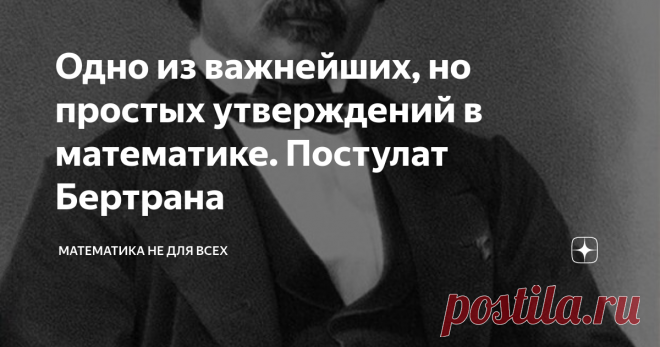 Одно из важнейших, но простых утверждений в математике. Постулат Бертрана

МАТЕМАТИКА НЕ ДЛЯ ВСЕХ

postila.ru